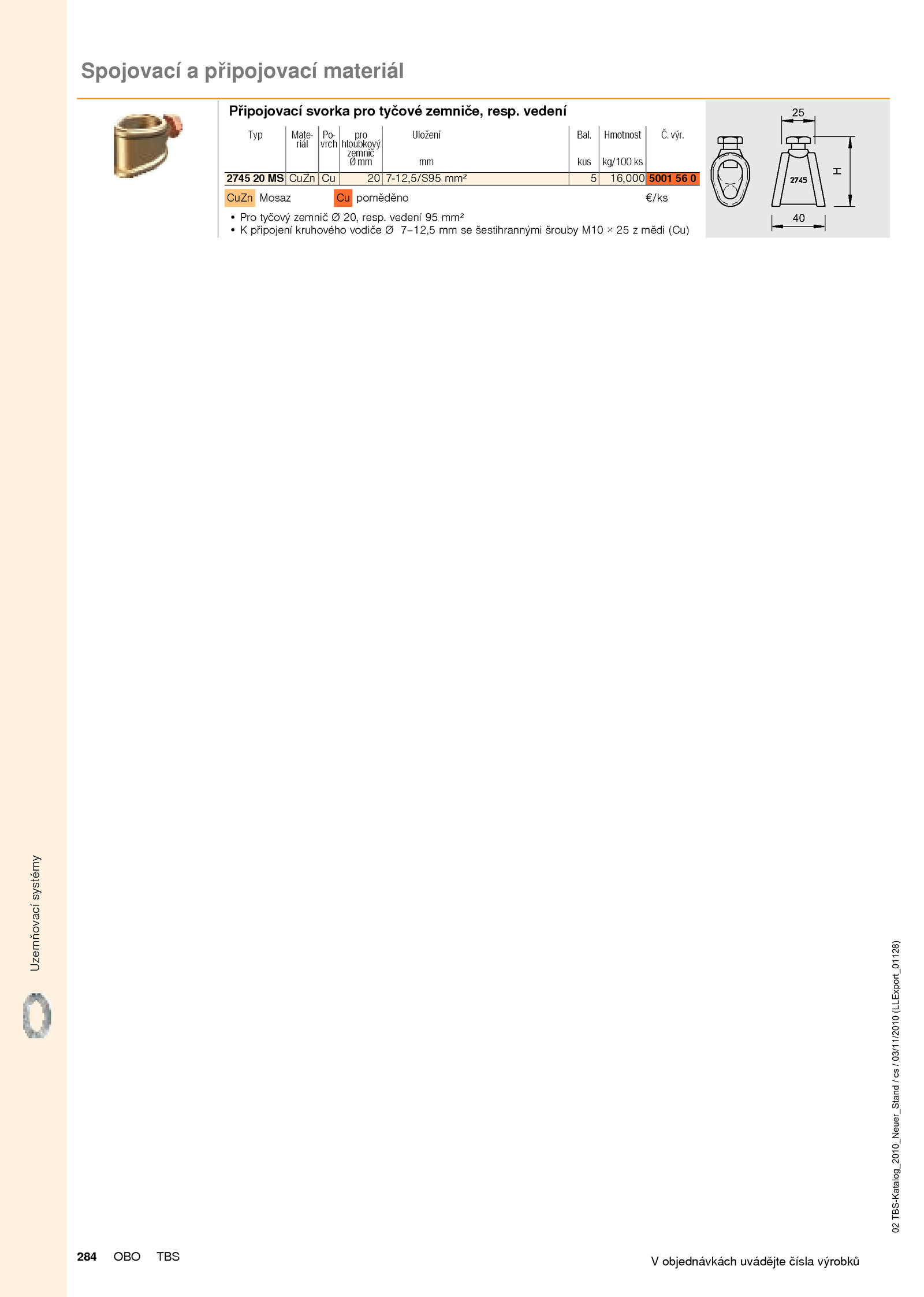 Spojovací a připojovací materiál

Připojovací svorka pro tyčové zemniče, resp. vedení

| Typ | Materiál | Povrch | pro hloubkový zemnič Ø mm | Uložení mm | Bal. kus | Hmotnost kg/100 ks | Č. výr. |
|---|---|---|---|---|---|---|---|
| 2745 20 MS | CuZn | Cu | 20 | 7-12,5/S95 mm² | 5 | 16,000 | 5001 56 0 |

CuZn Mosaz Cu poměděno €/ks

• Pro tyčový zemnič Ø 20, resp. vedení 95 mm²
• K připojení kruhového vodiče Ø 7–12,5 mm se šestihrannými šrouby M10 × 25 z mědi (Cu)

25
2745
H
40

Uzemňovací systémy

02 TBS-Katalog_2010_Neuer_Stand / cs / 03/11/2010 (LLExport_01128)

284 OBO TBS

V objednávkách uvádějte čísla výrobků